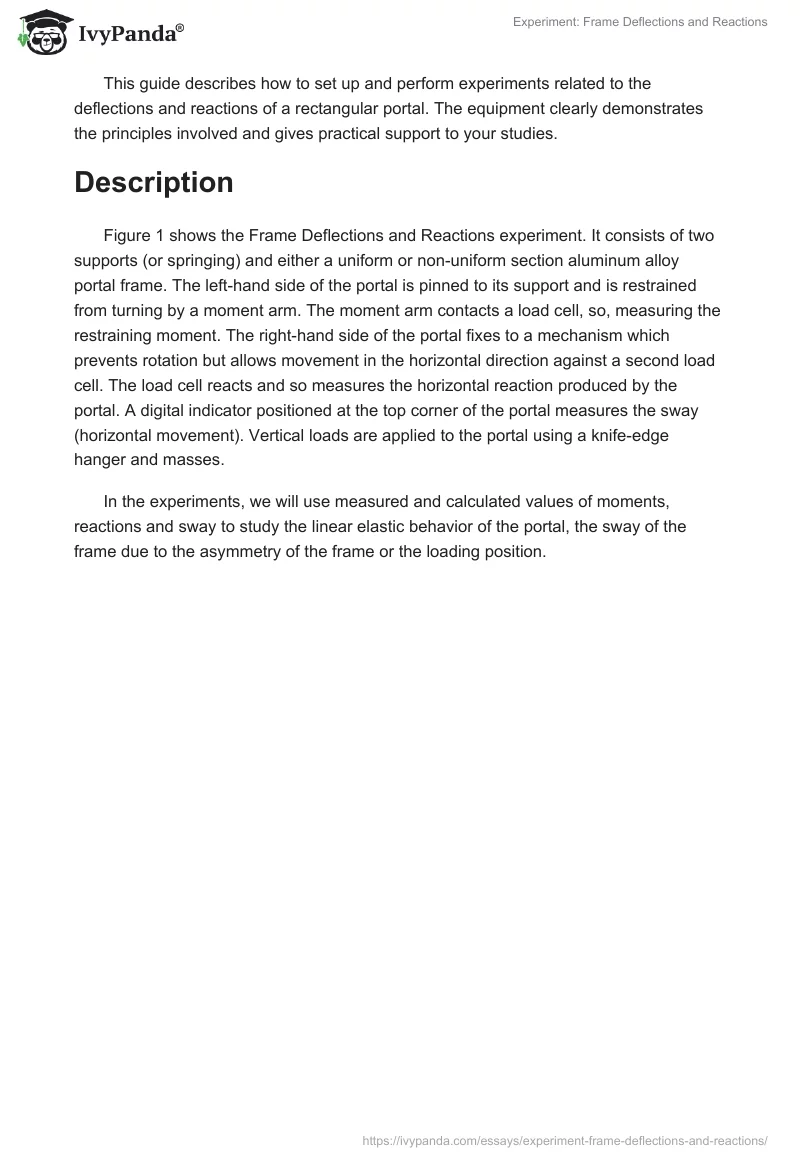 IvyPanda®

Experiment: Frame Deflections and Reactions

This guide describes how to set up and perform experiments related to the deflections and reactions of a rectangular portal. The equipment clearly demonstrates the principles involved and gives practical support to your studies.

Description

Figure 1 shows the Frame Deflections and Reactions experiment. It consists of two supports (or springing) and either a uniform or non-uniform section aluminum alloy portal frame. The left-hand side of the portal is pinned to its support and is restrained from turning by a moment arm. The moment arm contacts a load cell, so, measuring the restraining moment. The right-hand side of the portal fixes to a mechanism which prevents rotation but allows movement in the horizontal direction against a second load cell. The load cell reacts and so measures the horizontal reaction produced by the portal. A digital indicator positioned at the top corner of the portal measures the sway (horizontal movement). Vertical loads are applied to the portal using a knife-edge hanger and masses.

In the experiments, we will use measured and calculated values of moments, reactions and sway to study the linear elastic behavior of the portal, the sway of the frame due to the asymmetry of the frame or the loading position.

https://ivypanda.com/essays/experiment-frame-deflections-and-reactions/